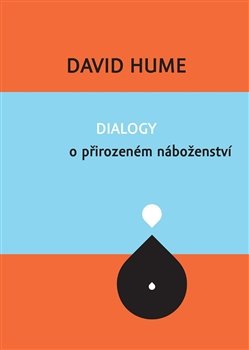 DAVID HUME

DIALOGY
o přirozeném náboženství